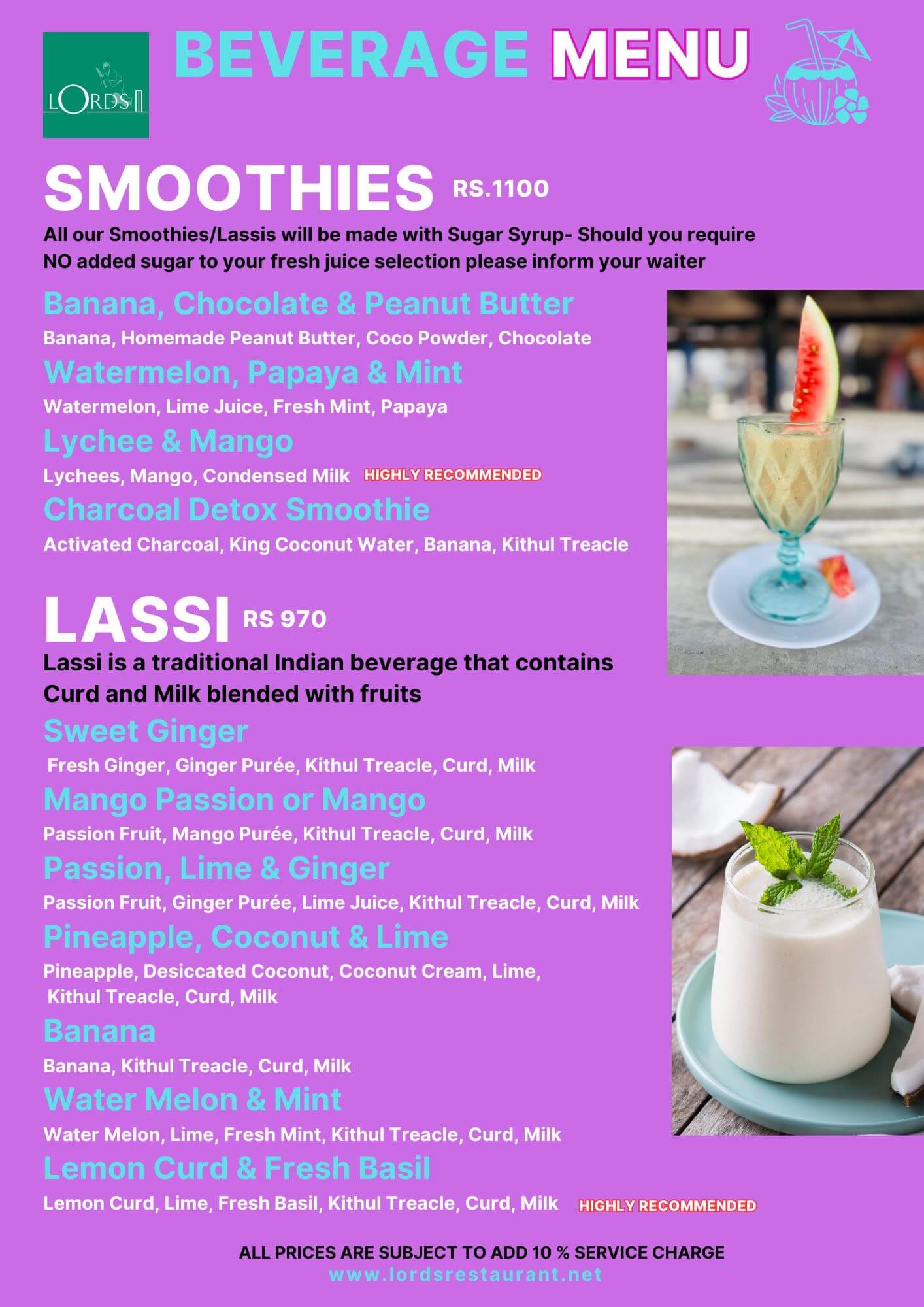 LORDS

BEVERAGE MENU

SMOOTHIES RS.1100

All our Smoothies/Lassis will be made with Sugar Syrup- Should you require NO added sugar to your fresh juice selection please inform your waiter

Banana, Chocolate & Peanut Butter
Banana, Homemade Peanut Butter, Coco Powder, Chocolate

Watermelon, Papaya & Mint
Watermelon, Lime Juice, Fresh Mint, Papaya

Lychee & Mango
Lychees, Mango, Condensed Milk HIGHLY RECOMMENDED

Charcoal Detox Smoothie
Activated Charcoal, King Coconut Water, Banana, Kithul Treacle

LASSI RS 970

Lassi is a traditional Indian beverage that contains Curd and Milk blended with fruits

Sweet Ginger
Fresh Ginger, Ginger Purée, Kithul Treacle, Curd, Milk

Mango Passion or Mango
Passion Fruit, Mango Purée, Kithul Treacle, Curd, Milk

Passion, Lime & Ginger
Passion Fruit, Ginger Purée, Lime Juice, Kithul Treacle, Curd, Milk

Pineapple, Coconut & Lime
Pineapple, Desiccated Coconut, Coconut Cream, Lime, Kithul Treacle, Curd, Milk

Banana
Banana, Kithul Treacle, Curd, Milk

Water Melon & Mint
Water Melon, Lime, Fresh Mint, Kithul Treacle, Curd, Milk

Lemon Curd & Fresh Basil
Lemon Curd, Lime, Fresh Basil, Kithul Treacle, Curd, Milk HIGHLY RECOMMENDED

ALL PRICES ARE SUBJECT TO ADD 10 % SERVICE CHARGE
www.lordsrestaurant.net